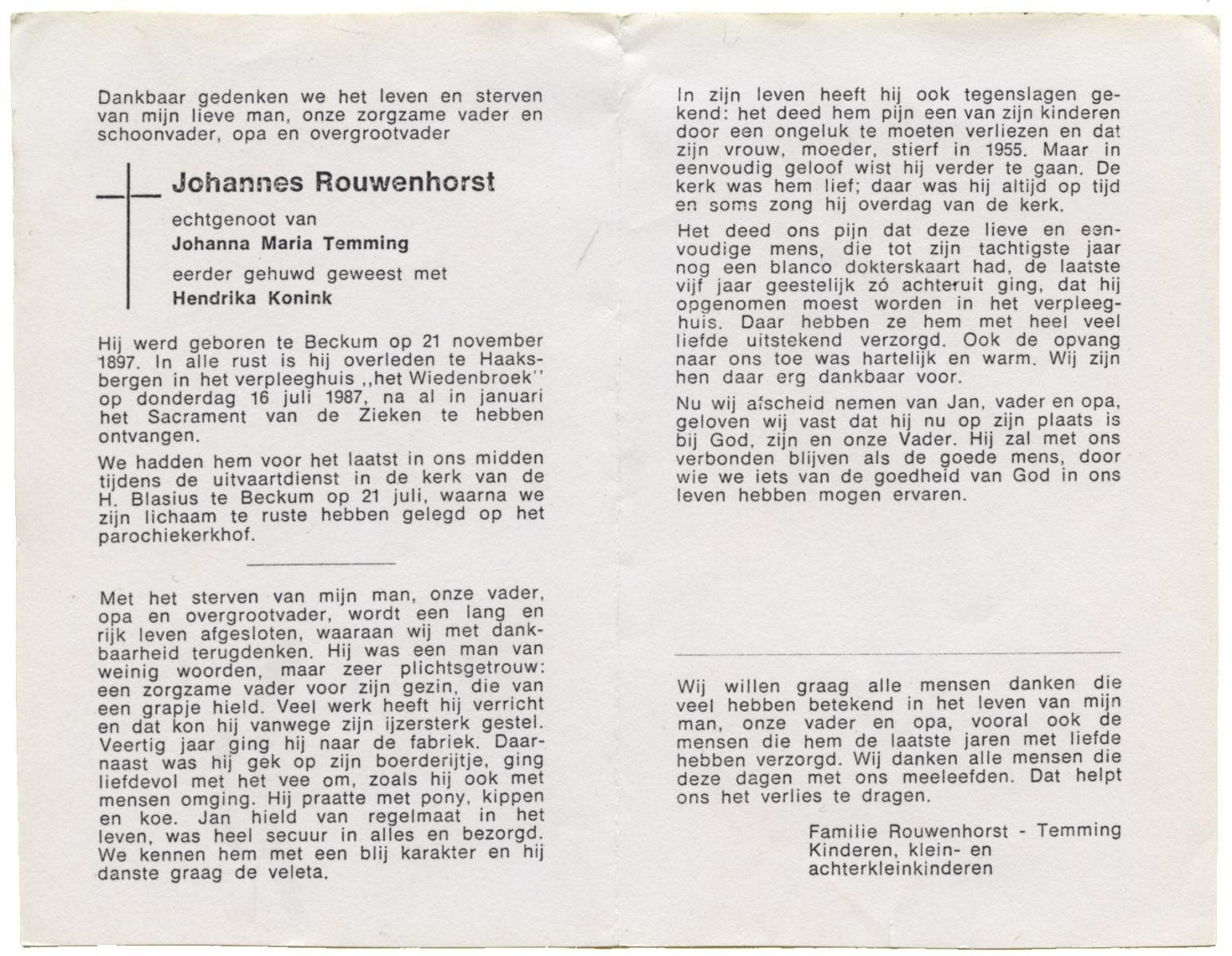 Dankbaar gedenken we het leven en sterven van mijn lieve man, onze zorgzame vader en schoonvader, opa en overgrootvader

Johannes Rouwenhorst

echtgenoot van

Johanna Maria Temming

eerder gehuwd geweest met

Hendrika Konink

Hij werd geboren te Beckum op 21 november 1897. In alle rust is hij overleden te Haaksbergen in het verpleeghuis ,,het Wiedenbroek'' op donderdag 16 juli 1987, na al in januari het Sacrament van de Zieken te hebben ontvangen.

We hadden hem voor het laatst in ons midden tijdens de uitvaartdienst in de kerk van de H. Blasius te Beckum op 21 juli, waarna we zijn lichaam te ruste hebben gelegd op het parochiekerkhof.

Met het sterven van mijn man, onze vader, opa en overgrootvader, wordt een lang en rijk leven afgesloten, waaraan wij met dankbaarheid terugdenken. Hij was een man van weinig woorden, maar zeer plichtsgetrouw: een zorgzame vader voor zijn gezin, die van een grapje hield. Veel werk heeft hij verricht en dat kon hij vanwege zijn ijzersterk gestel. Veertig jaar ging hij naar de fabriek. Daarnaast was hij gek op zijn boerderijtje, ging liefdevol met het vee om, zoals hij ook met mensen omging. Hij praatte met pony, kippen en koe. Jan hield van regelmaat in het leven, was heel secuur in alles en bezorgd. We kennen hem met een blij karakter en hij danste graag de veleta.

In zijn leven heeft hij ook tegenslagen gekend: het deed hem pijn een van zijn kinderen door een ongeluk te moeten verliezen en dat zijn vrouw, moeder, stierf in 1955. Maar in eenvoudig geloof wist hij verder te gaan. De kerk was hem lief; daar was hij altijd op tijd en soms zong hij overdag van de kerk.

Het deed ons pijn dat deze lieve en eenvoudige mens, die tot zijn tachtigste jaar nog een blanco dokterskaart had, de laatste vijf jaar geestelijk zó achteruit ging, dat hij opgenomen moest worden in het verpleeghuis. Daar hebben ze hem met heel veel liefde uitstekend verzorgd. Ook de opvang naar ons toe was hartelijk en warm. Wij zijn hen daar erg dankbaar voor.

Nu wij afscheid nemen van Jan, vader en opa, geloven wij vast dat hij nu op zijn plaats is bij God, zijn en onze Vader. Hij zal met ons verbonden blijven als de goede mens, door wie we iets van de goedheid van God in ons leven hebben mogen ervaren.

Wij willen graag alle mensen danken die veel hebben betekend in het leven van mijn man, onze vader en opa, vooral ook de mensen die hem de laatste jaren met liefde hebben verzorgd. Wij danken alle mensen die deze dagen met ons meeleefden. Dat helpt ons het verlies te dragen.

Familie Rouwenhorst - Temming
Kinderen, klein- en achterkleinkinderen